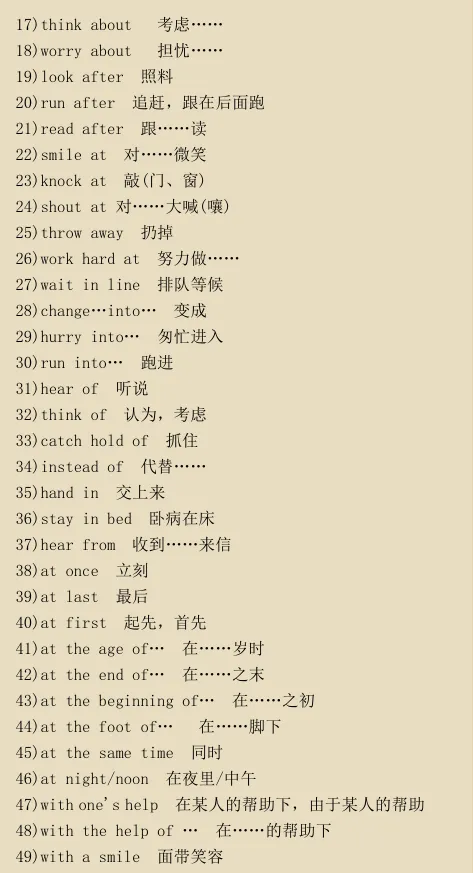 17)think about 考虑……
18)worry about 担忧……
19)look after 照料
20)run after 追赶，跟在后面跑
21)read after 跟……读
22)smile at 对……微笑
23)knock at 敲(门、窗)
24)shout at 对……大喊(嚷)
25)throw away 扔掉
26)work hard at 努力做……
27)wait in line 排队等候
28)change…into… 变成
29)hurry into… 匆忙进入
30)run into… 跑进
31)hear of 听说
32)think of 认为，考虑
33)catch hold of 抓住
34)instead of 代替……
35)hand in 交上来
36)stay in bed 卧病在床
37)hear from 收到……来信
38)at once 立刻
39)at last 最后
40)at first 起先，首先
41)at the age of… 在……岁时
42)at the end of… 在……之末
43)at the beginning of… 在……之初
44)at the foot of… 在……脚下
45)at the same time 同时
46)at night/noon 在夜里/中午
47)with one's help 在某人的帮助下，由于某人的帮助
48)with the help of … 在……的帮助下
49)with a smile 面带笑容